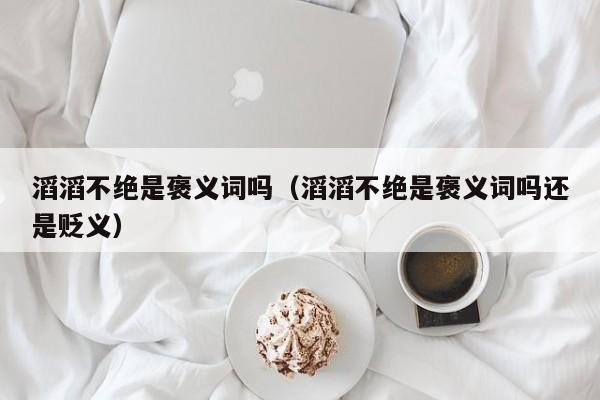 滔滔不绝是褒义词吗（滔滔不绝是褒义词吗还是贬义）